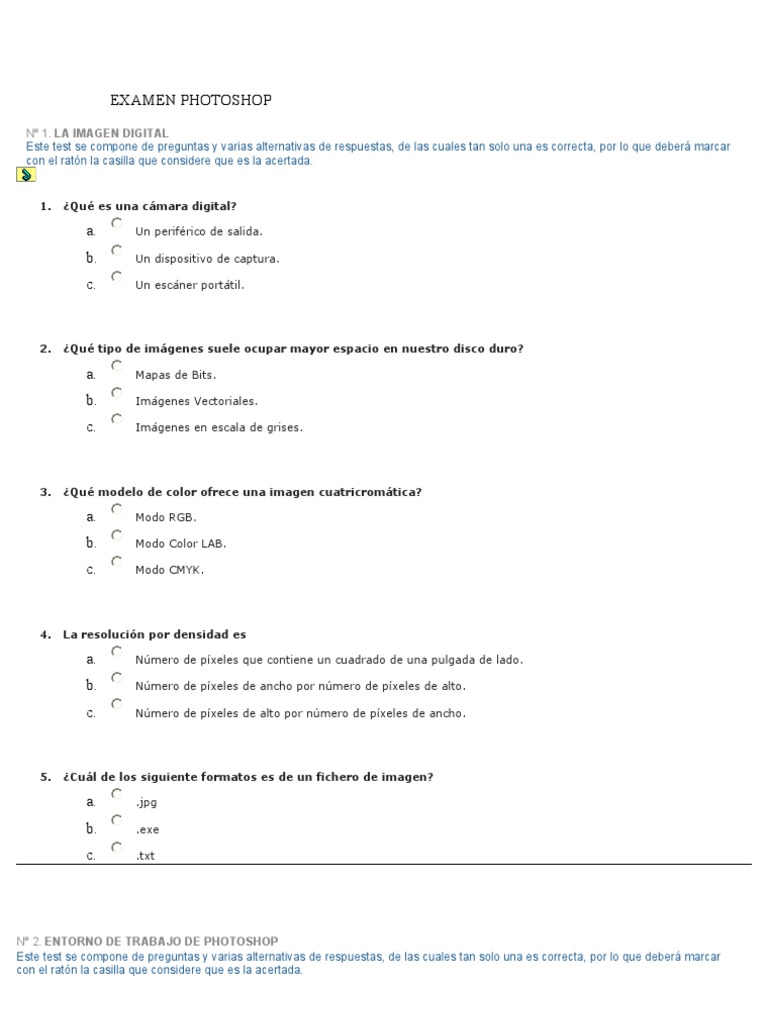 EXAMEN PHOTOSHOP

Nº 1. LA IMAGEN DIGITAL
Este test se compone de preguntas y varias alternativas de respuestas, de las cuales tan solo una es correcta, por lo que deberá marcar con el ratón la casilla que considere que es la acertada.

1. ¿Qué es una cámara digital?
a. Un periférico de salida.
b. Un dispositivo de captura.
c. Un escáner portátil.

2. ¿Qué tipo de imágenes suele ocupar mayor espacio en nuestro disco duro?
a. Mapas de Bits.
b. Imágenes Vectoriales.
c. Imágenes en escala de grises.

3. ¿Qué modelo de color ofrece una imagen cuatricromática?
a. Modo RGB.
b. Modo Color LAB.
c. Modo CMYK.

4. La resolución por densidad es
a. Número de píxeles que contiene un cuadrado de una pulgada de lado.
b. Número de píxeles de ancho por número de píxeles de alto.
c. Número de píxeles de alto por número de píxeles de ancho.

5. ¿Cuál de los siguiente formatos es de un fichero de imagen?
a. .jpg
b. .exe
c. .txt

Nº 2. ENTORNO DE TRABAJO DE PHOTOSHOP
Este test se compone de preguntas y varias alternativas de respuestas, de las cuales tan solo una es correcta, por lo que deberá marcar con el ratón la casilla que considere que es la acertada.